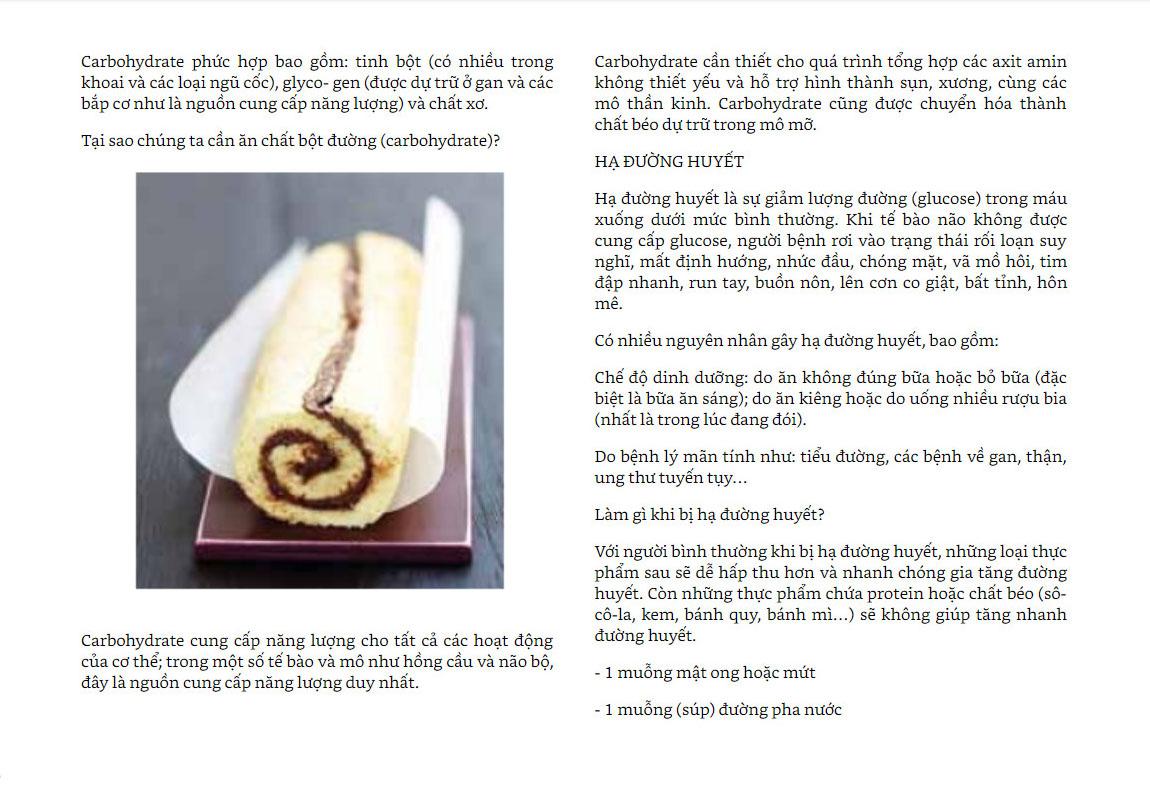 Carbohydrate phức hợp bao gồm: tinh bột (có nhiều trong khoai và các loại ngũ cốc), glyco- gen (được dự trữ ở gan và các bắp cơ như là nguồn cung cấp năng lượng) và chất xơ.

Tại sao chúng ta cần ăn chất bột đường (carbohydrate)?

Carbohydrate cung cấp năng lượng cho tất cả các hoạt động của cơ thể; trong một số tế bào và mô như hồng cầu và não bộ, đây là nguồn cung cấp năng lượng duy nhất.

Carbohydrate cần thiết cho quá trình tổng hợp các axit amin không thiết yếu và hỗ trợ hình thành sụn, xương, cùng các mô thần kinh. Carbohydrate cũng được chuyển hóa thành chất béo dự trữ trong mô mỡ.

HẠ ĐƯỜNG HUYẾT

Hạ đường huyết là sự giảm lượng đường (glucose) trong máu xuống dưới mức bình thường. Khi tế bào não không được cung cấp glucose, người bệnh rơi vào trạng thái rối loạn suy nghĩ, mất định hướng, nhức đầu, chóng mặt, vã mồ hôi, tim đập nhanh, run tay, buồn nôn, lên cơn co giật, bất tỉnh, hôn mê.

Có nhiều nguyên nhân gây hạ đường huyết, bao gồm:

Chế độ dinh dưỡng: do ăn không đúng bữa hoặc bỏ bữa (đặc biệt là bữa ăn sáng); do ăn kiêng hoặc do uống nhiều rượu bia (nhất là trong lúc đang đói).

Do bệnh lý mãn tính như: tiểu đường, các bệnh về gan, thận, ung thư tuyến tụy...

Làm gì khi bị hạ đường huyết?

Với người bình thường khi bị hạ đường huyết, những loại thực phẩm sau sẽ dễ hấp thu hơn và nhanh chóng gia tăng đường huyết. Còn những thực phẩm chứa protein hoặc chất béo (sô-cô-la, kem, bánh quy, bánh mì...) sẽ không giúp tăng nhanh đường huyết.

- 1 muỗng mật ong hoặc mứt

- 1 muỗng (súp) đường pha nước